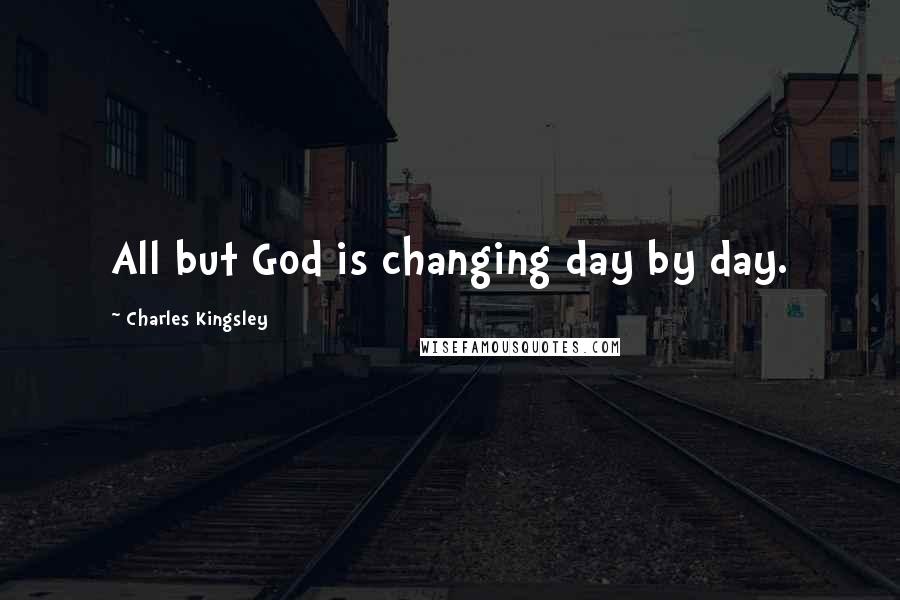 All but God is changing day by day.

~ Charles Kingsley

WISEFAMOUSQUOTES.COM